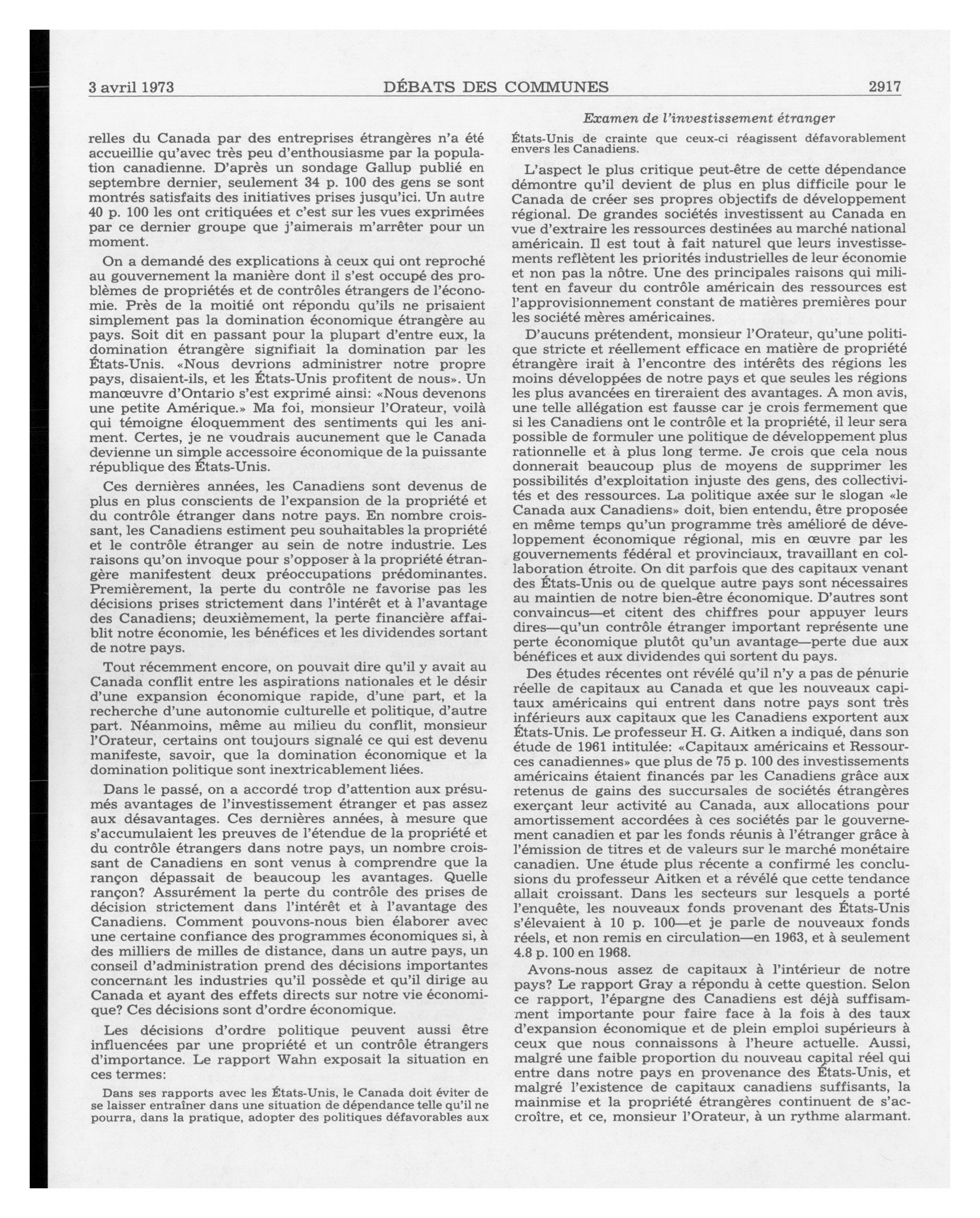 3 avril 1973 DÉBATS DES COMMUNES 2917

Examen de l'investissement étranger

relles du Canada par des entreprises étrangères n'a été accueillie qu'avec très peu d'enthousiasme par la population canadienne. D'après un sondage Gallup publié en septembre dernier, seulement 34 p. 100 des gens se sont montrés satisfaits des initiatives prises jusqu'ici. Un autre 40 p. 100 les ont critiquées et c'est sur les vues exprimées par ce dernier groupe que j'aimerais m'arrêter pour un moment.

On a demandé des explications à ceux qui ont reproché au gouvernement la manière dont il s'est occupé des problèmes de propriétés et de contrôles étrangers de l'économie. Près de la moitié ont répondu qu'ils ne prisaient simplement pas la domination économique étrangère au pays. Soit dit en passant pour la plupart d'entre eux, la domination étrangère signifiait la domination par les États-Unis. «Nous devrions administrer notre propre pays, disaient-ils, et les États-Unis profitent de nous». Un manœuvre d'Ontario s'est exprimé ainsi: «Nous devenons une petite Amérique.» Ma foi, monsieur l'Orateur, voilà qui témoigne éloquemment des sentiments qui les animent. Certes, je ne voudrais aucunement que le Canada devienne un simple accessoire économique de la puissante république des États-Unis.

Ces dernières années, les Canadiens sont devenus de plus en plus conscients de l'expansion de la propriété et du contrôle étranger dans notre pays. En nombre croissant, les Canadiens estiment peu souhaitables la propriété et le contrôle étranger au sein de notre industrie. Les raisons qu'on invoque pour s'opposer à la propriété étrangère manifestent deux préoccupations prédominantes. Premièrement, la perte du contrôle ne favorise pas les décisions prises strictement dans l'intérêt et à l'avantage des Canadiens; deuxièmement, la perte financière affaiblit notre économie, les bénéfices et les dividendes sortant de notre pays.

Tout récemment encore, on pouvait dire qu'il y avait au Canada conflit entre les aspirations nationales et le désir d'une expansion économique rapide, d'une part, et la recherche d'une autonomie culturelle et politique, d'autre part. Néanmoins, même au milieu du conflit, monsieur l'Orateur, certains ont toujours signalé ce qui est devenu manifeste, savoir, que la domination économique et la domination politique sont inextricablement liées.

Dans le passé, on a accordé trop d'attention aux présumés avantages de l'investissement étranger et pas assez aux désavantages. Ces dernières années, à mesure que s'accumulaient les preuves de l'étendue de la propriété et du contrôle étrangers dans notre pays, un nombre croissant de Canadiens en sont venus à comprendre que la rançon dépassait de beaucoup les avantages. Quelle rançon? Assurément la perte du contrôle des prises de décision strictement dans l'intérêt et à l'avantage des Canadiens. Comment pouvons-nous bien élaborer avec une certaine confiance des programmes économiques si, à des milliers de milles de distance, dans un autre pays, un conseil d'administration prend des décisions importantes concernant les industries qu'il possède et qu'il dirige au Canada et ayant des effets directs sur notre vie économique? Ces décisions sont d'ordre économique.

Les décisions d'ordre politique peuvent aussi être influencées par une propriété et un contrôle étrangers d'importance. Le rapport Wahn exposait la situation en ces termes:

Dans ses rapports avec les États-Unis, le Canada doit éviter de se laisser entraîner dans une situation de dépendance telle qu'il ne pourra, dans la pratique, adopter des politiques défavorables aux États-Unis de crainte que ceux-ci réagissent défavorablement envers les Canadiens.

L'aspect le plus critique peut-être de cette dépendance démontre qu'il devient de plus en plus difficile pour le Canada de créer ses propres objectifs de développement régional. De grandes sociétés investissent au Canada en vue d'extraire les ressources destinées au marché national américain. Il est tout à fait naturel que leurs investissements reflètent les priorités industrielles de leur économie et non pas la nôtre. Une des principales raisons qui militent en faveur du contrôle américain des ressources est l'approvisionnement constant de matières premières pour les société mères américaines.

D'aucuns prétendent, monsieur l'Orateur, qu'une politique stricte et réellement efficace en matière de propriété étrangère irait à l'encontre des intérêts des régions les moins développées de notre pays et que seules les régions les plus avancées en tireraient des avantages. A mon avis, une telle allégation est fausse car je crois fermement que si les Canadiens ont le contrôle et la propriété, il leur sera possible de formuler une politique de développement plus rationnelle et à plus long terme. Je crois que cela nous donnerait beaucoup plus de moyens de supprimer les possibilités d'exploitation injuste des gens, des collectivités et des ressources. La politique axée sur le slogan «le Canada aux Canadiens» doit, bien entendu, être proposée en même temps qu'un programme très amélioré de développement économique régional, mis en œuvre par les gouvernements fédéral et provinciaux, travaillant en collaboration étroite. On dit parfois que des capitaux venant des États-Unis ou de quelque autre pays sont nécessaires au maintien de notre bien-être économique. D'autres sont convaincus—et citent des chiffres pour appuyer leurs dires—qu'un contrôle étranger important représente une perte économique plutôt qu'un avantage—perte due aux bénéfices et aux dividendes qui sortent du pays.

Des études récentes ont révélé qu'il n'y a pas de pénurie réelle de capitaux au Canada et que les nouveaux capitaux américains qui entrent dans notre pays sont très inférieurs aux capitaux que les Canadiens exportent aux États-Unis. Le professeur H. G. Aitken a indiqué, dans son étude de 1961 intitulée: «Capitaux américains et Ressources canadiennes» que plus de 75 p. 100 des investissements américains étaient financés par les Canadiens grâce aux retenus de gains des succursales de sociétés étrangères exerçant leur activité au Canada, aux allocations pour amortissement accordées à ces sociétés par le gouvernement canadien et par les fonds réunis à l'étranger grâce à l'émission de titres et de valeurs sur le marché monétaire canadien. Une étude plus récente a confirmé les conclusions du professeur Aitken et a révélé que cette tendance allait croissant. Dans les secteurs sur lesquels a porté l'enquête, les nouveaux fonds provenant des États-Unis s'élevaient à 10 p. 100—et je parle de nouveaux fonds réels, et non remis en circulation—en 1963, et à seulement 4.8 p. 100 en 1968.

Avons-nous assez de capitaux à l'intérieur de notre pays? Le rapport Gray a répondu à cette question. Selon ce rapport, l'épargne des Canadiens est déjà suffisamment importante pour faire face à la fois à des taux d'expansion économique et de plein emploi supérieurs à ceux que nous connaissons à l'heure actuelle. Aussi, malgré une faible proportion du nouveau capital réel qui entre dans notre pays en provenance des États-Unis, et malgré l'existence de capitaux canadiens suffisants, la mainmise et la propriété étrangères continuent de s'accroître, et ce, monsieur l'Orateur, à un rythme alarmant.